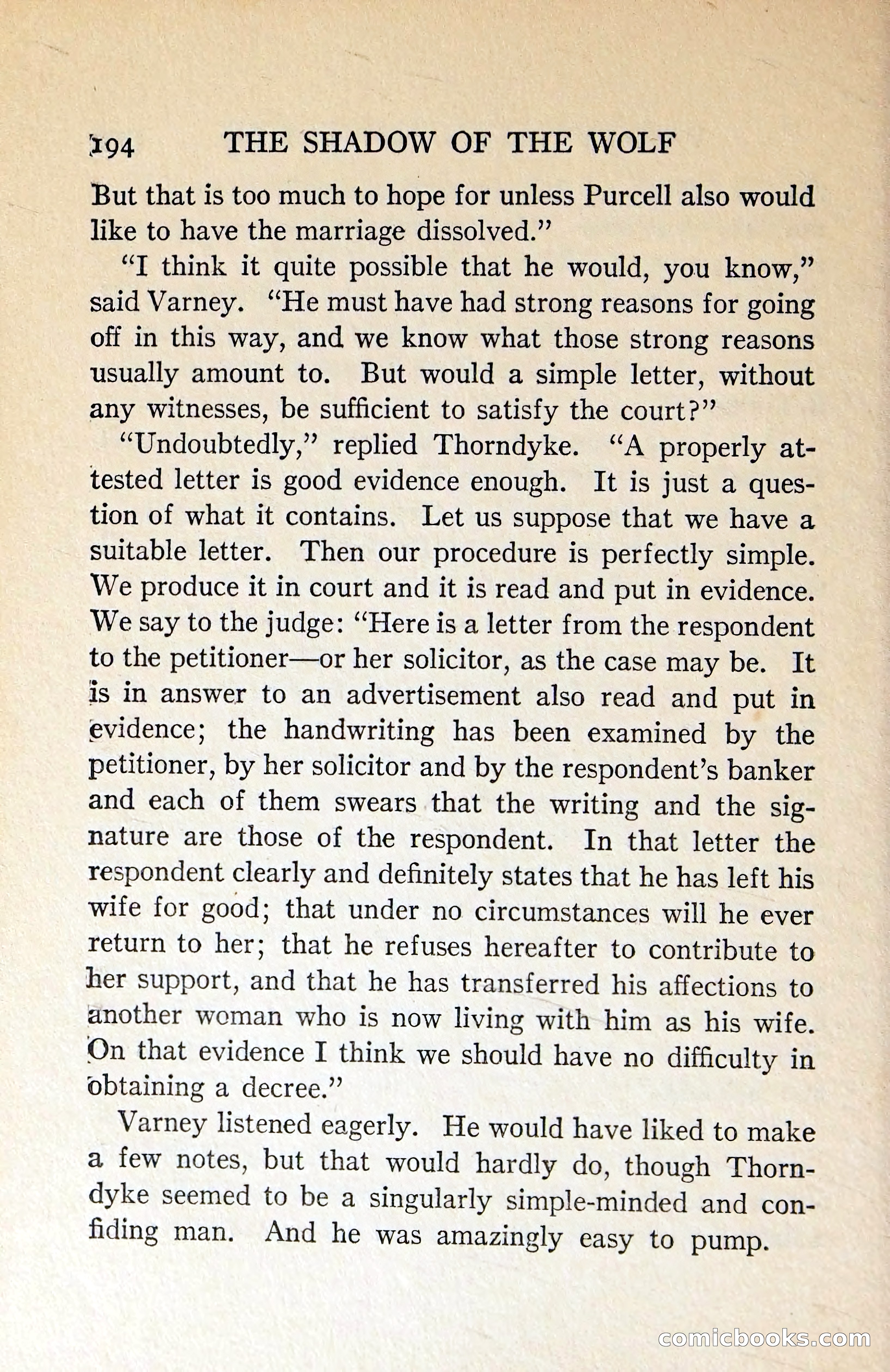 194 THE SHADOW OF THE WOLF

But that is too much to hope for unless Purcell also would like to have the marriage dissolved."

"I think it quite possible that he would, you know," said Varney. "He must have had strong reasons for going off in this way, and we know what those strong reasons usually amount to. But would a simple letter, without any witnesses, be sufficient to satisfy the court?"

"Undoubtedly," replied Thorndyke. "A properly attested letter is good evidence enough. It is just a question of what it contains. Let us suppose that we have a suitable letter. Then our procedure is perfectly simple. We produce it in court and it is read and put in evidence. We say to the judge: "Here is a letter from the respondent to the petitioner—or her solicitor, as the case may be. It is in answer to an advertisement also read and put in evidence; the handwriting has been examined by the petitioner, by her solicitor and by the respondent's banker and each of them swears that the writing and the signature are those of the respondent. In that letter the respondent clearly and definitely states that he has left his wife for good; that under no circumstances will he ever return to her; that he refuses hereafter to contribute to her support, and that he has transferred his affections to another woman who is now living with him as his wife. On that evidence I think we should have no difficulty in obtaining a decree."

Varney listened eagerly. He would have liked to make a few notes, but that would hardly do, though Thorndyke seemed to be a singularly simple-minded and confiding man. And he was amazingly easy to pump.

comicbooks.com